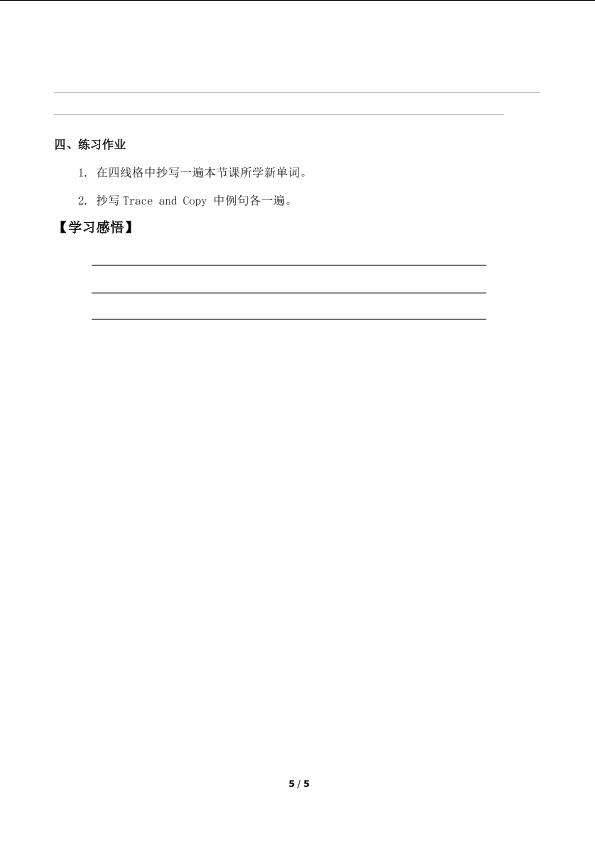 ____

____

四、练习作业

1. 在四线格中抄写一遍本节课所学新单词。

2. 抄写Trace and Copy中例句各一遍。

【学习感悟】

____

____

____

5 / 5